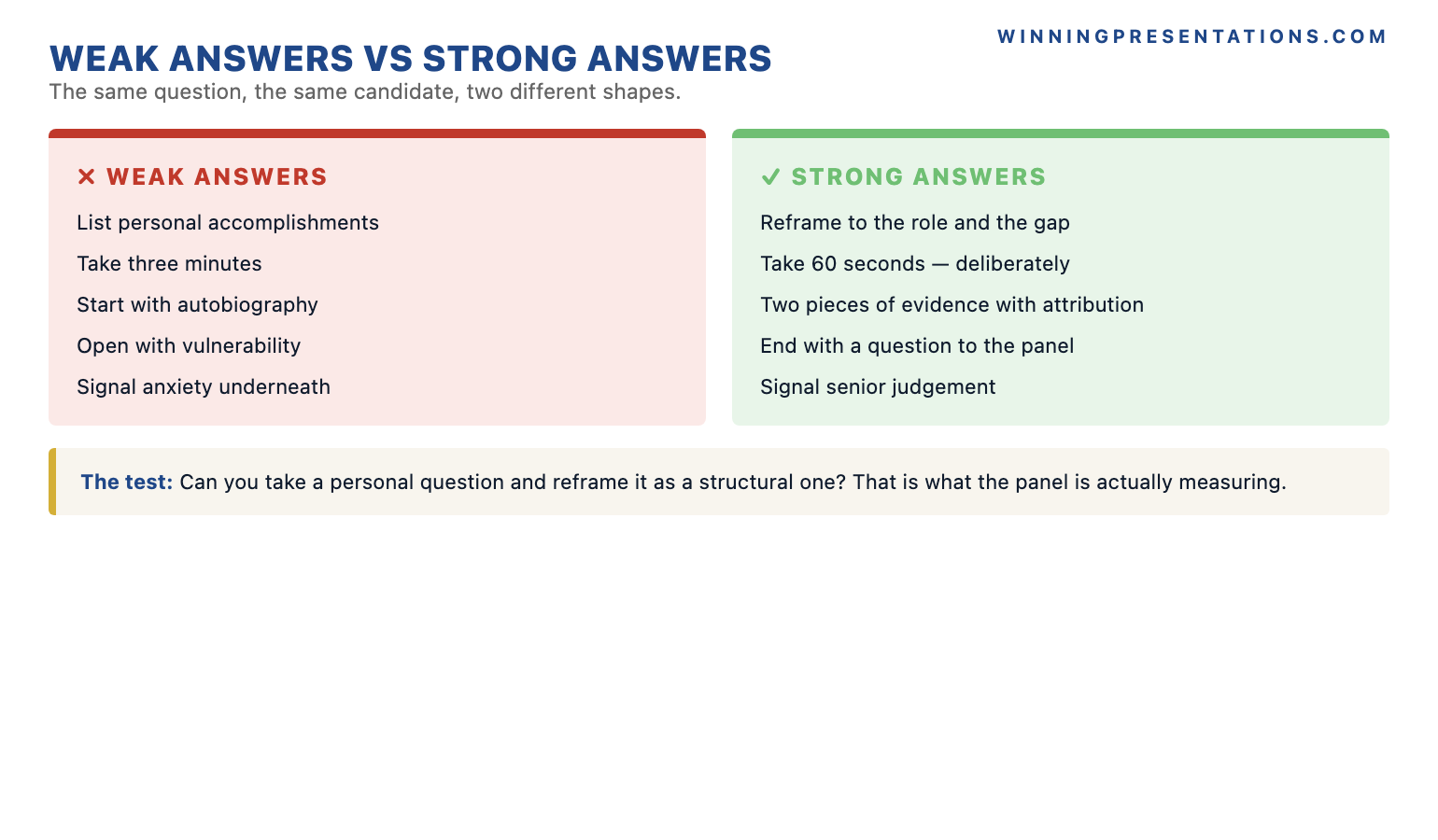 WINNINGPRESENTATIONS.COM

WEAK ANSWERS VS STRONG ANSWERS

The same question, the same candidate, two different shapes.

✕ WEAK ANSWERS

List personal accomplishments

Take three minutes

Start with autobiography

Open with vulnerability

Signal anxiety underneath

✓ STRONG ANSWERS

Reframe to the role and the gap

Take 60 seconds — deliberately

Two pieces of evidence with attribution

End with a question to the panel

Signal senior judgement

The test: Can you take a personal question and reframe it as a structural one? That is what the panel is actually measuring.